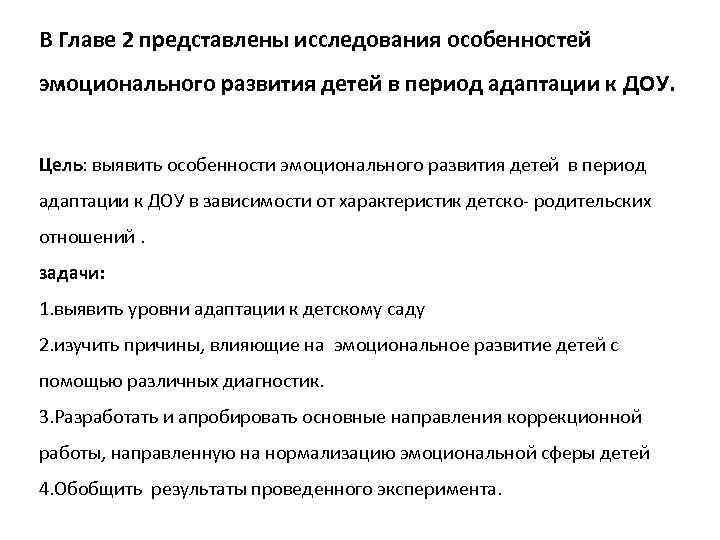 В Главе 2 представлены исследования особенностей эмоционального развития детей в период адаптации к ДОУ.

Цель: выявить особенности эмоционального развития детей в период адаптации к ДОУ в зависимости от характеристик детско- родительских отношений .
задачи:
1.выявить уровни адаптации к детскому саду
2.изучить причины, влияющие на эмоциональное развитие детей с помощью различных диагностик.
3.Разработать и апробировать основные направления коррекционной работы, направленную на нормализацию эмоциональной сферы детей
4.Обобщить результаты проведенного эксперимента.